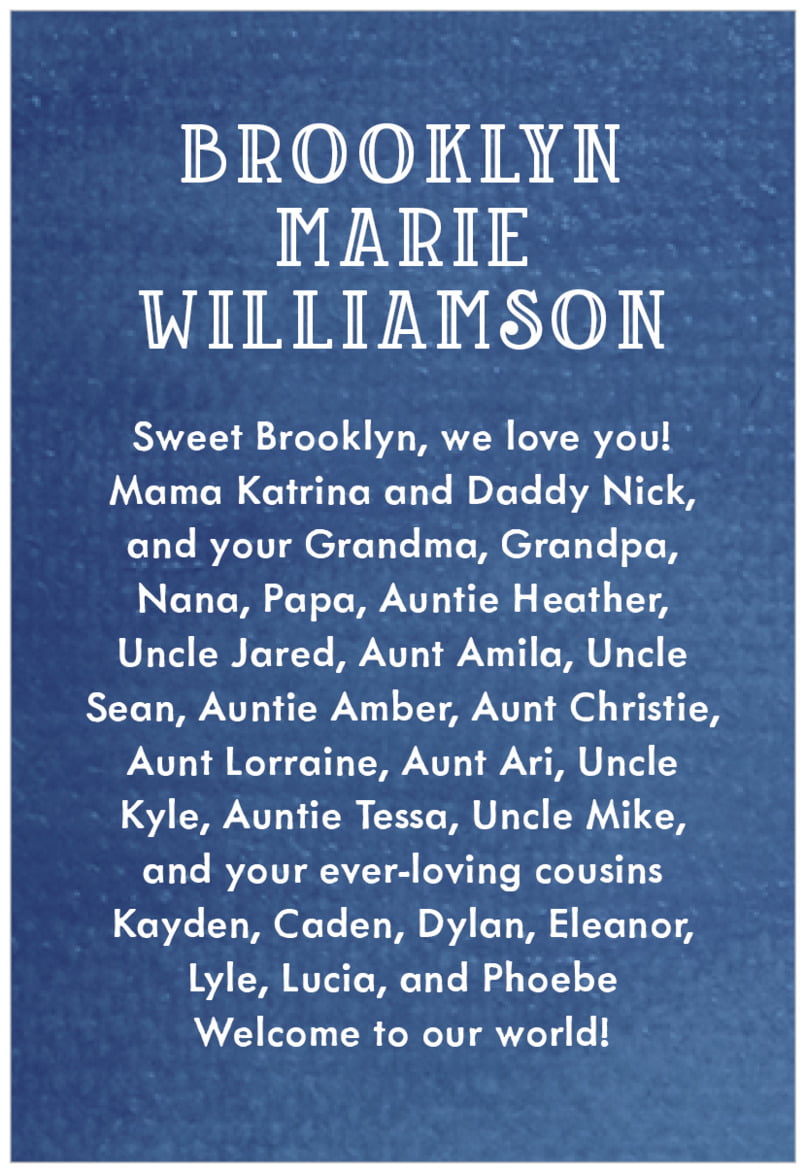 BROOKLYN
MARIE
WILLIAMSON

Sweet Brooklyn, we love you!
Mama Katrina and Daddy Nick,
and your Grandma, Grandpa,
Nana, Papa, Auntie Heather,
Uncle Jared, Aunt Amila, Uncle
Sean, Auntie Amber, Aunt Christie,
Aunt Lorraine, Aunt Ari, Uncle
Kyle, Auntie Tessa, Uncle Mike,
and your ever-loving cousins
Kayden, Caden, Dylan, Eleanor,
Lyle, Lucia, and Phoebe
Welcome to our world!